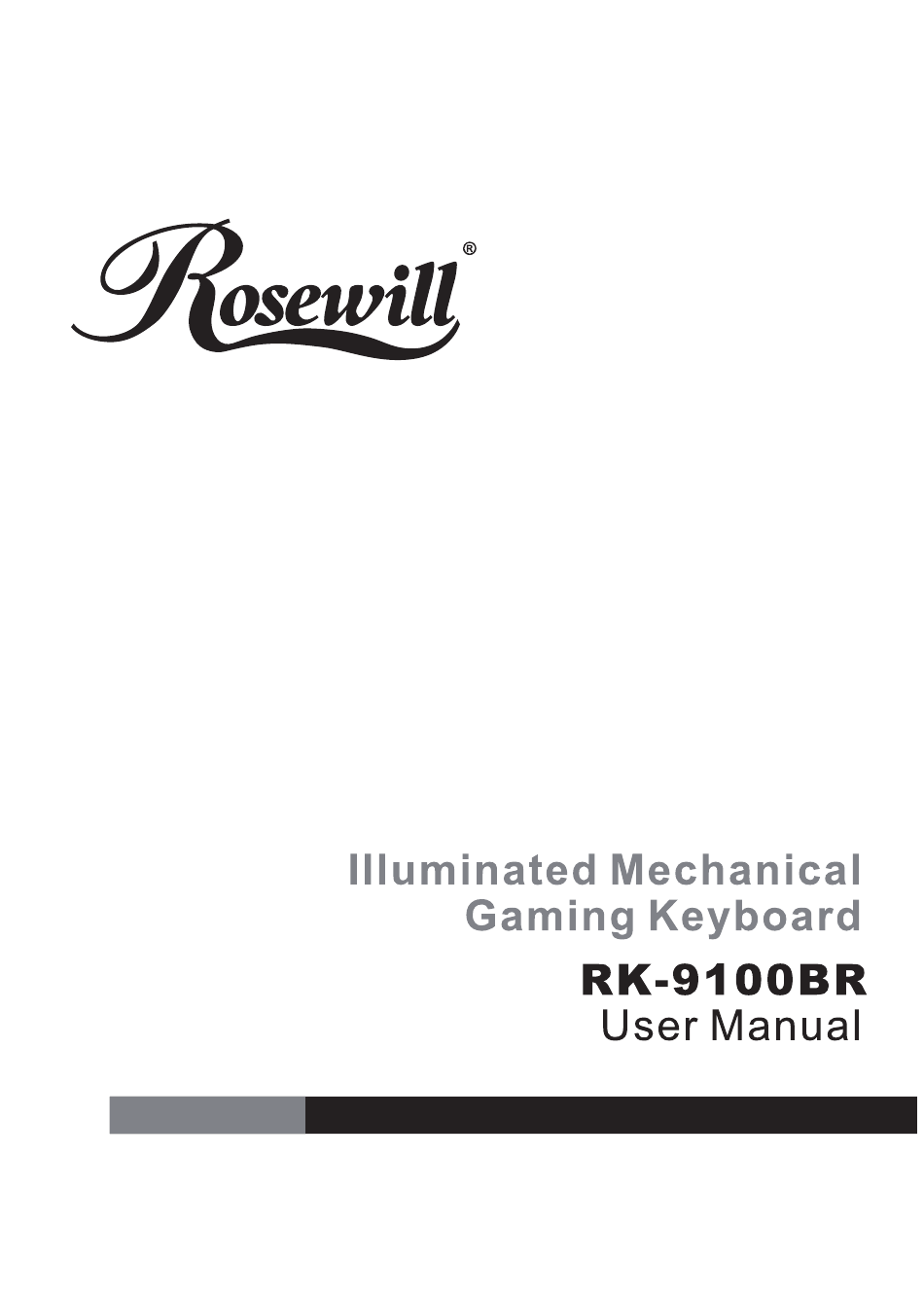 Rosewill®

Illuminated Mechanical
Gaming Keyboard

RK-9100BR
User Manual